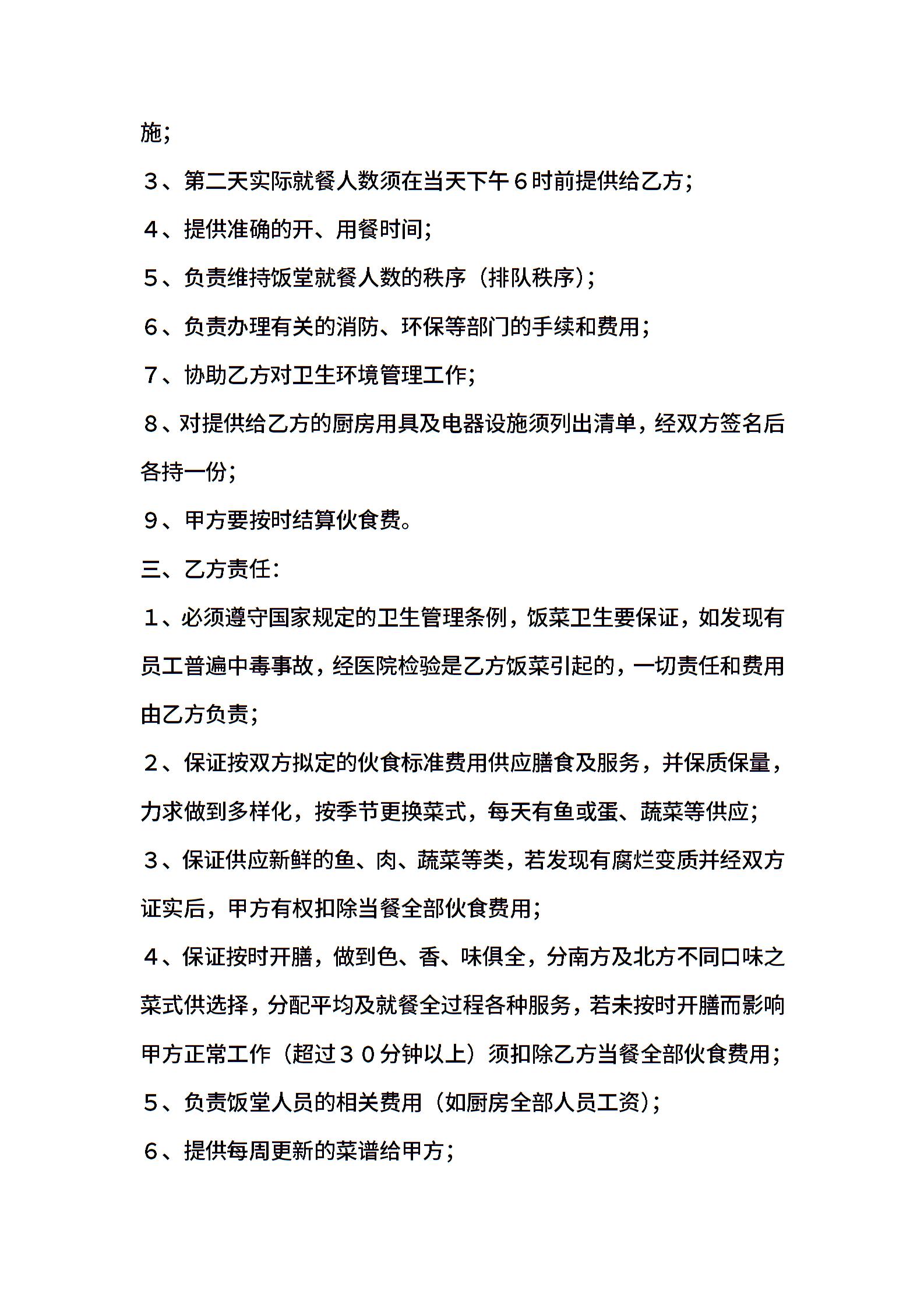 施;

３、第二天实际就餐人数须在当天下午６时前提供给乙方;

４、提供准确的开、用餐时间;

５、负责维持饭堂就餐人数的秩序（排队秩序）;

６、负责办理有关的消防、环保等部门的手续和费用;

７、协助乙方对卫生环境管理工作;

８、对提供给乙方的厨房用具及电器设施须列出清单，经双方签名后各持一份;

９、甲方要按时结算伙食费。

三、乙方责任:

１、必须遵守国家规定的卫生管理条例，饭菜卫生要保证，如发现有员工普遍中毒事故，经医院检验是乙方饭菜引起的，一切责任和费用由乙方负责;

２、保证按双方拟定的伙食标准费用供应膳食及服务，并保质保量，力求做到多样化，按季节更换菜式，每天有鱼或蛋、蔬菜等供应;

３、保证供应新鲜的鱼、肉、蔬菜等类，若发现有腐烂变质并经双方证实后，甲方有权扣除当餐全部伙食费用;

４、保证按时开膳，做到色、香、味俱全，分南方及北方不同口味之菜式供选择，分配平均及就餐全过程各种服务，若未按时开膳而影响甲方正常工作（超过３０分钟以上）须扣除乙方当餐全部伙食费用;

５、负责饭堂人员的相关费用（如厨房全部人员工资）;

６、提供每周更新的菜谱给甲方;